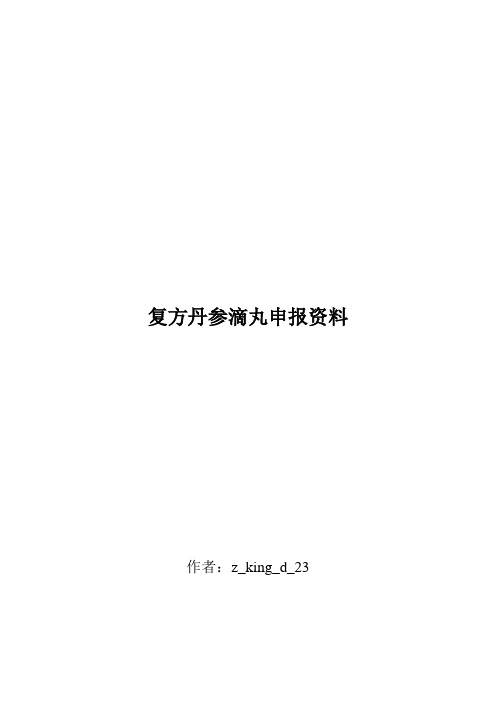 复方丹参滴丸申报资料

作者：z_king_d_23